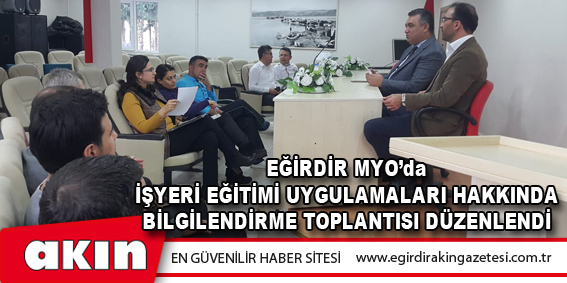 EĞİRDİR MYO'da
İŞYERİ EĞİTİMİ UYGULAMALARI HAKKINDA
BİLGİLENDİRME TOPLANTISI DÜZENLENDİ

akın

EN GÜVENİLİR HABER SİTESİ

www.egirdirakingazetesi.com.tr